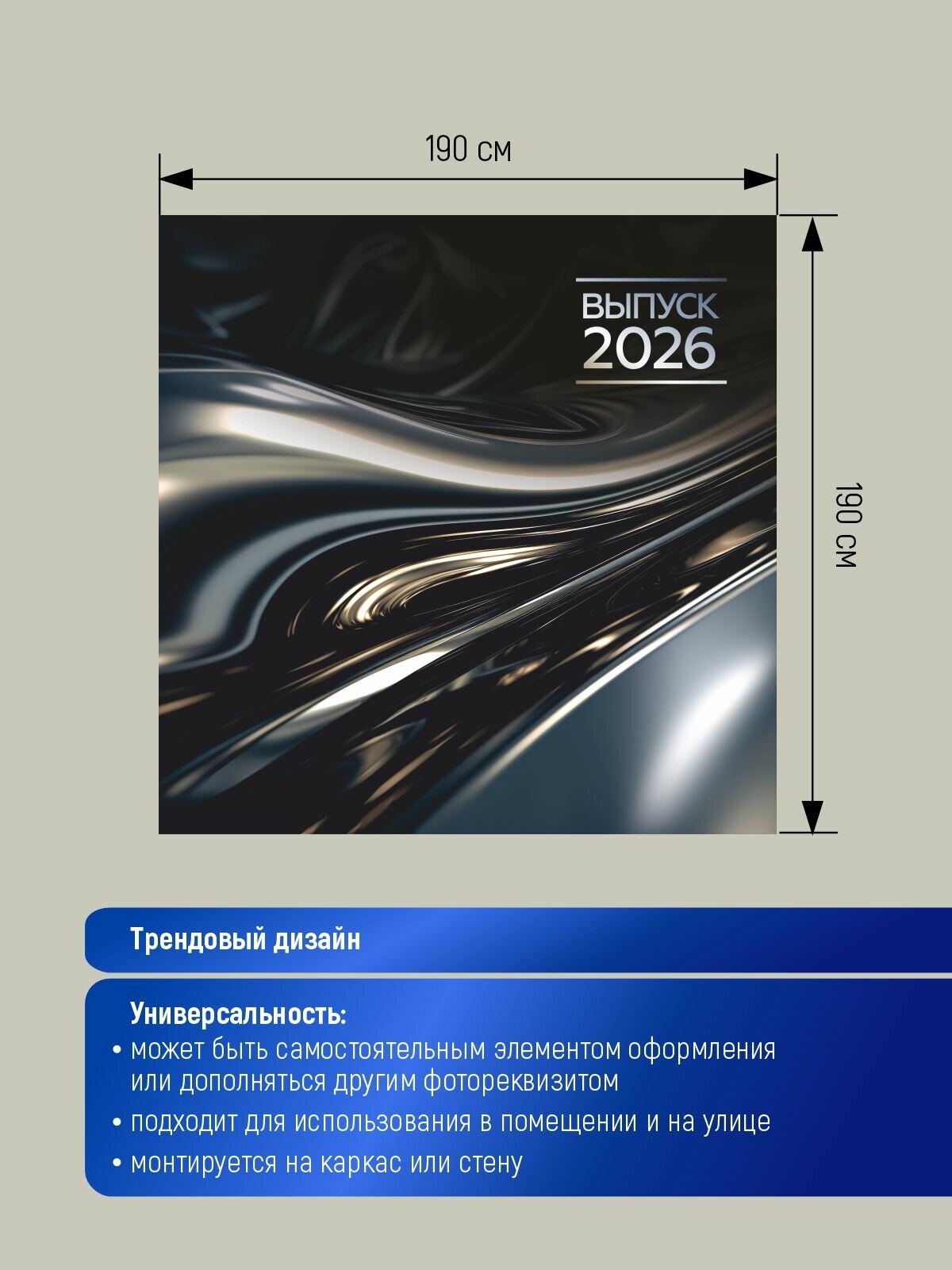 190 см

ВЫПУСК
2026

190 см

Трендовый дизайн

Универсальность:
• может быть самостоятельным элементом оформления или дополняться другим фотореквизитом
• подходит для использования в помещении и на улице
• монтируется на каркас или стену